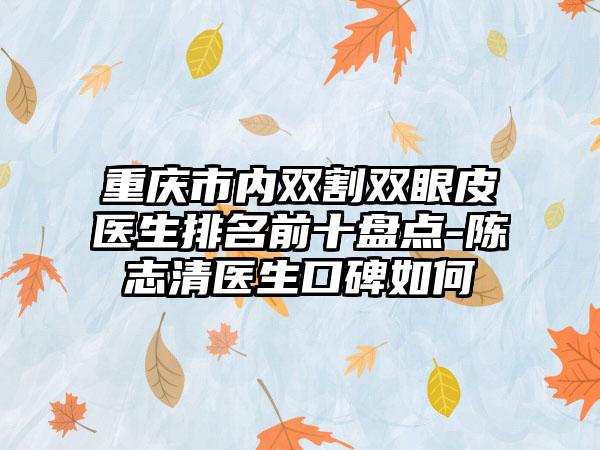 重庆市内双割双眼皮医生排名前十盘点-陈志清医生口碑如何